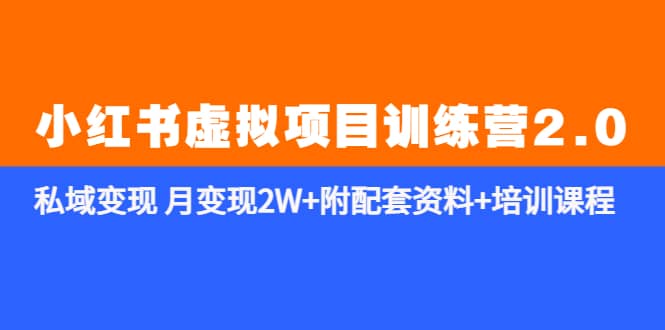 小红书虚拟项目训练营2.0

私域变现 月变现2W+附配套资料+培训课程